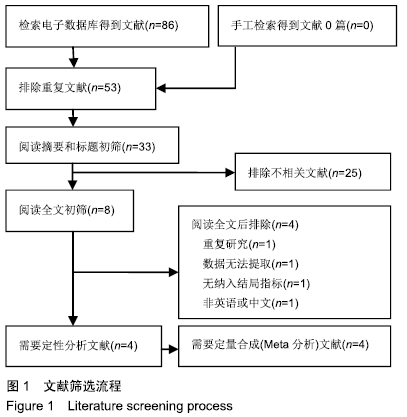 检索电子数据库得到文献($n$=86)

手工检索得到文献 0 篇($n$=0)

排除重复文献($n$=53)

阅读摘要和标题初筛($n$=33)

排除不相关文献($n$=25)

阅读全文初筛($n$=8)

阅读全文后排除($n$=4)
重复研究($n$=1)
数据无法提取($n$=1)
无纳入结局指标($n$=1)
非英语或中文($n$=1)

需要定性分析文献($n$=4)

需要定量合成(Meta 分析)文献($n$=4)

图 1 文献筛选流程
Figure 1 Literature screening process